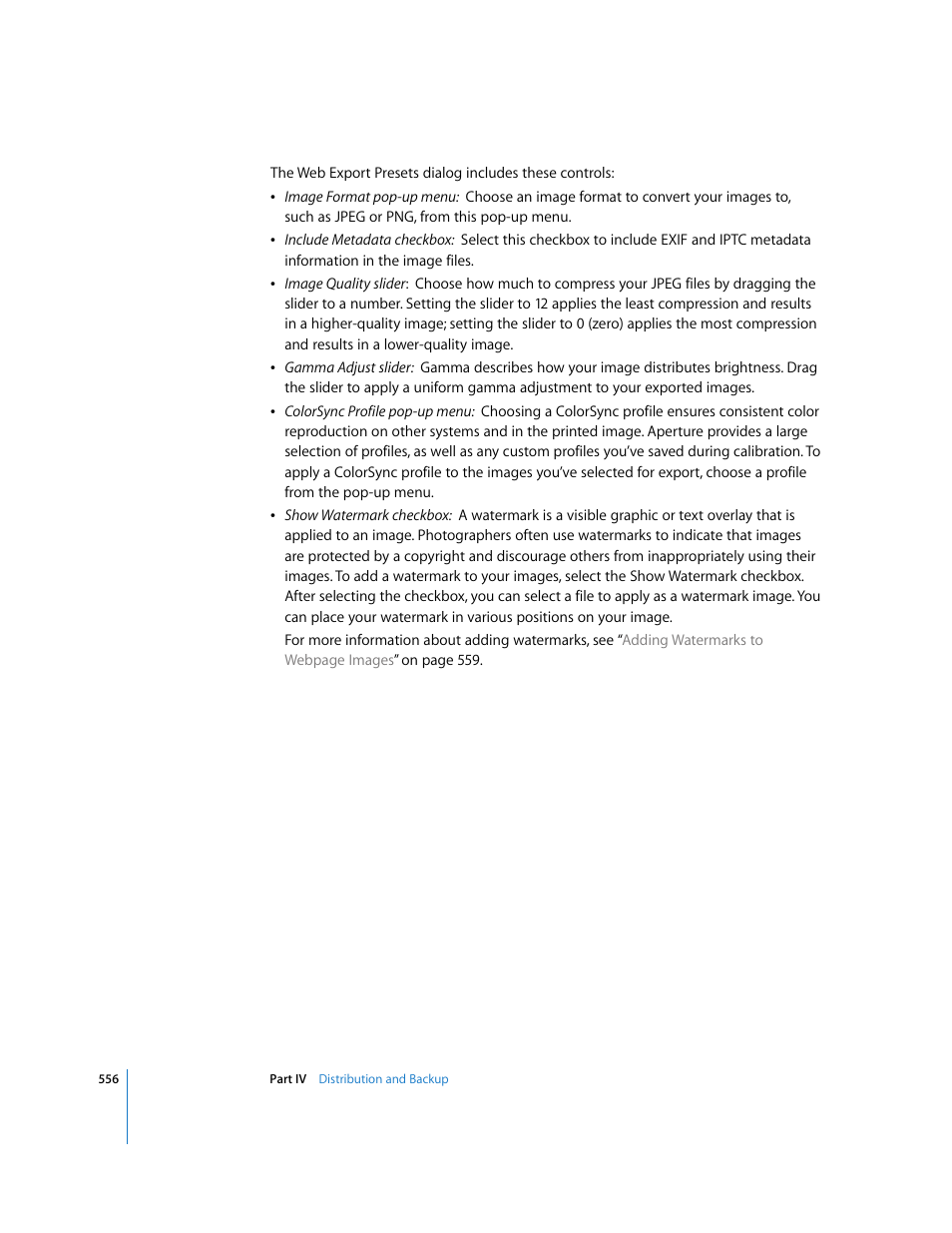 The Web Export Presets dialog includes these controls:

• Image Format pop-up menu: Choose an image format to convert your images to, such as JPEG or PNG, from this pop-up menu.

• Include Metadata checkbox: Select this checkbox to include EXIF and IPTC metadata information in the image files.

• Image Quality slider: Choose how much to compress your JPEG files by dragging the slider to a number. Setting the slider to 12 applies the least compression and results in a higher-quality image; setting the slider to 0 (zero) applies the most compression and results in a lower-quality image.

• Gamma Adjust slider: Gamma describes how your image distributes brightness. Drag the slider to apply a uniform gamma adjustment to your exported images.

• ColorSync Profile pop-up menu: Choosing a ColorSync profile ensures consistent color reproduction on other systems and in the printed image. Aperture provides a large selection of profiles, as well as any custom profiles you've saved during calibration. To apply a ColorSync profile to the images you've selected for export, choose a profile from the pop-up menu.

• Show Watermark checkbox: A watermark is a visible graphic or text overlay that is applied to an image. Photographers often use watermarks to indicate that images are protected by a copyright and discourage others from inappropriately using their images. To add a watermark to your images, select the Show Watermark checkbox. After selecting the checkbox, you can select a file to apply as a watermark image. You can place your watermark in various positions on your image.

For more information about adding watermarks, see "Adding Watermarks to Webpage Images" on page 559.

556 Part IV Distribution and Backup